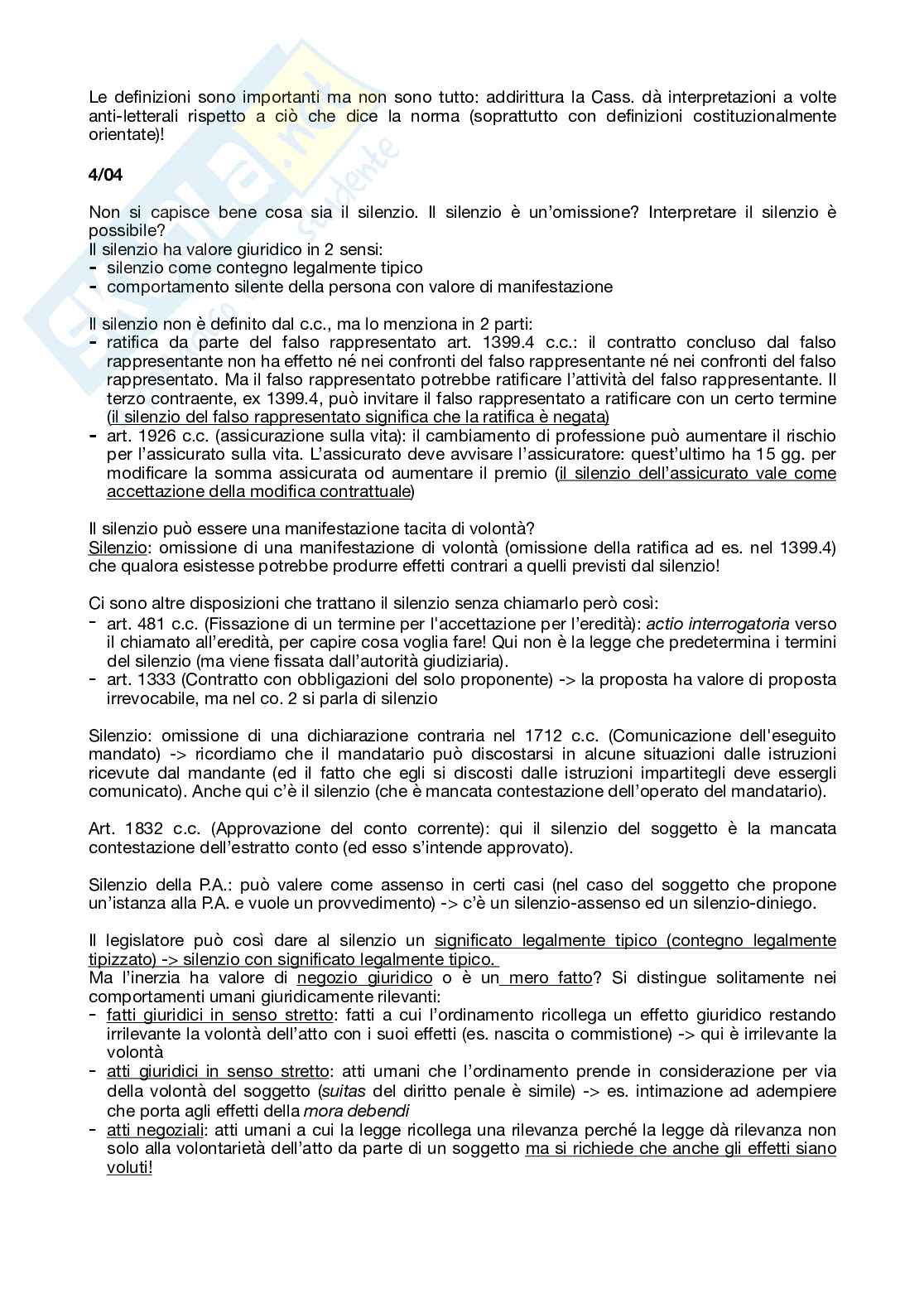 Le definizioni sono importanti ma non sono tutto: addirittura la Cass. dà interpretazioni a volte anti-letterali rispetto a ciò che dice la norma (soprattutto con definizioni costituzionalmente orientate)!

4/04

Non si capisce bene cosa sia il silenzio. Il silenzio è un'omissione? Interpretare il silenzio è possibile?
Il silenzio ha valore giuridico in 2 sensi:
- silenzio come contegno legalmente tipico
- comportamento silente della persona con valore di manifestazione

Il silenzio non è definito dal c.c., ma lo menziona in 2 parti:
- ratifica da parte del falso rappresentato art. 1399.4 c.c.: il contratto concluso dal falso rappresentante non ha effetto né nei confronti del falso rappresentante né nei confronti del falso rappresentato. Ma il falso rappresentato potrebbe ratificare l'attività del falso rappresentante. Il terzo contraente, ex 1399.4, può invitare il falso rappresentato a ratificare con un certo termine (il silenzio del falso rappresentato significa che la ratifica è negata)
- art. 1926 c.c. (assicurazione sulla vita): il cambiamento di professione può aumentare il rischio per l'assicurato sulla vita. L'assicurato deve avvisare l'assicuratore: quest'ultimo ha 15 gg. per modificare la somma assicurata od aumentare il premio (il silenzio dell'assicurato vale come accettazione della modifica contrattuale)

Il silenzio può essere una manifestazione tacita di volontà?
Silenzio: omissione di una manifestazione di volontà (omissione della ratifica ad es. nel 1399.4) che qualora esistesse potrebbe produrre effetti contrari a quelli previsti dal silenzio!

Ci sono altre disposizioni che trattano il silenzio senza chiamarlo però così:
- art. 481 c.c. (Fissazione di un termine per l'accettazione per l'eredità): actio interrogatoria verso il chiamato all'eredità, per capire cosa voglia fare! Qui non è la legge che predetermina i termini del silenzio (ma viene fissata dall'autorità giudiziaria).
- art. 1333 (Contratto con obbligazioni del solo proponente) -> la proposta ha valore di proposta irrevocabile, ma nel co. 2 si parla di silenzio

Silenzio: omissione di una dichiarazione contraria nel 1712 c.c. (Comunicazione dell'eseguito mandato) -> ricordiamo che il mandatario può discostarsi in alcune situazioni dalle istruzioni ricevute dal mandante (ed il fatto che egli si discosti dalle istruzioni impartitegli deve essergli comunicato). Anche qui c'è il silenzio (che è mancata contestazione dell'operato del mandatario).

Art. 1832 c.c. (Approvazione del conto corrente): qui il silenzio del soggetto è la mancata contestazione dell'estratto conto (ed esso s'intende approvato).

Silenzio della P.A.: può valere come assenso in certi casi (nel caso del soggetto che propone un'istanza alla P.A. e vuole un provvedimento) -> c'è un silenzio-assenso ed un silenzio-diniego.

Il legislatore può così dare al silenzio un significato legalmente tipico (contegno legalmente tipizzato) -> silenzio con significato legalmente tipico.
Ma l'inerzia ha valore di negozio giuridico o è un mero fatto? Si distingue solitamente nei comportamenti umani giuridicamente rilevanti:
- fatti giuridici in senso stretto: fatti a cui l'ordinamento ricollega un effetto giuridico restando irrilevante la volontà dell'atto con i suoi effetti (es. nascita o commistione) -> qui è irrilevante la volontà
- atti giuridici in senso stretto: atti umani che l'ordinamento prende in considerazione per via della volontà del soggetto (suitas del diritto penale è simile) -> es. intimazione ad adempiere che porta agli effetti della mora debendi
- atti negoziali: atti umani a cui la legge ricollega una rilevanza perché la legge dà rilevanza non solo alla volontarietà dell'atto da parte di un soggetto ma si richiede che anche gli effetti siano voluti!